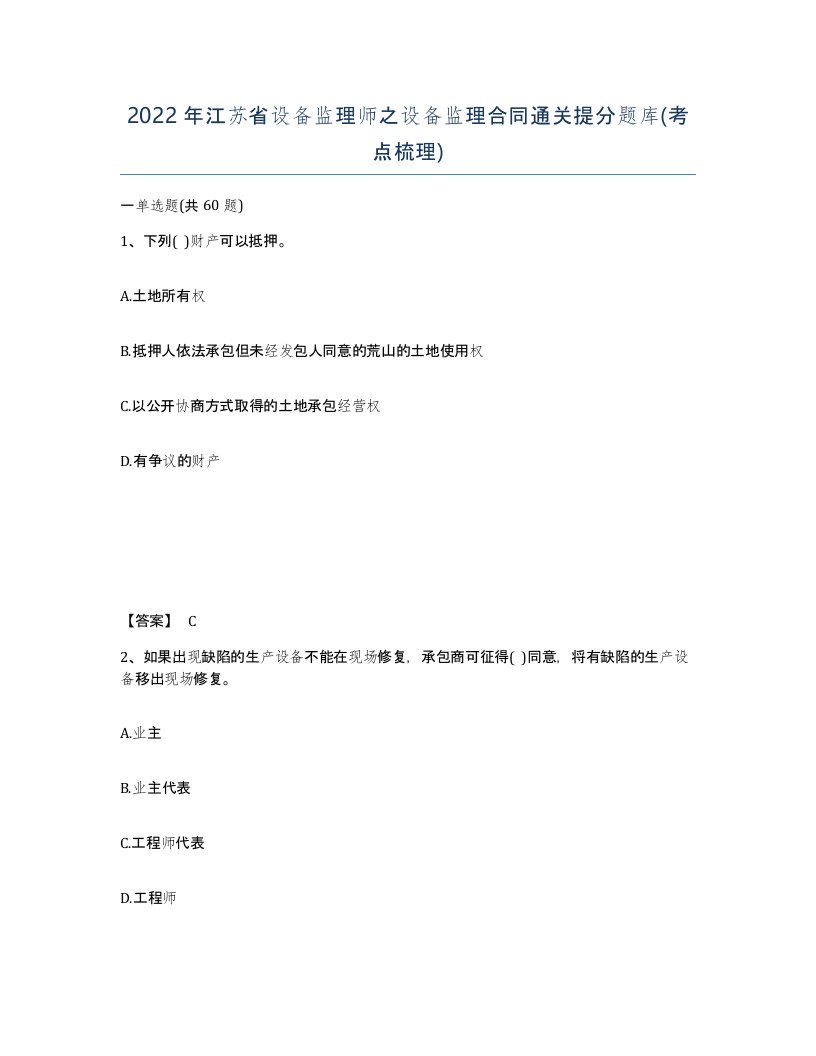 2022年江苏省设备监理师之设备监理合同通关提分题库(考点梳理)

一单选题(共 60 题)

1、下列( )财产可以抵押。

A.土地所有权

B.抵押人依法承包但未经发包人同意的荒山的土地使用权

C.以公开协商方式取得的土地承包经营权

D.有争议的财产

【答案】 C

2、如果出现缺陷的生产设备不能在现场修复，承包商可征得( )同意，将有缺陷的生产设备移出现场修复。

A.业主

B.业主代表

C.工程师代表

D.工程师